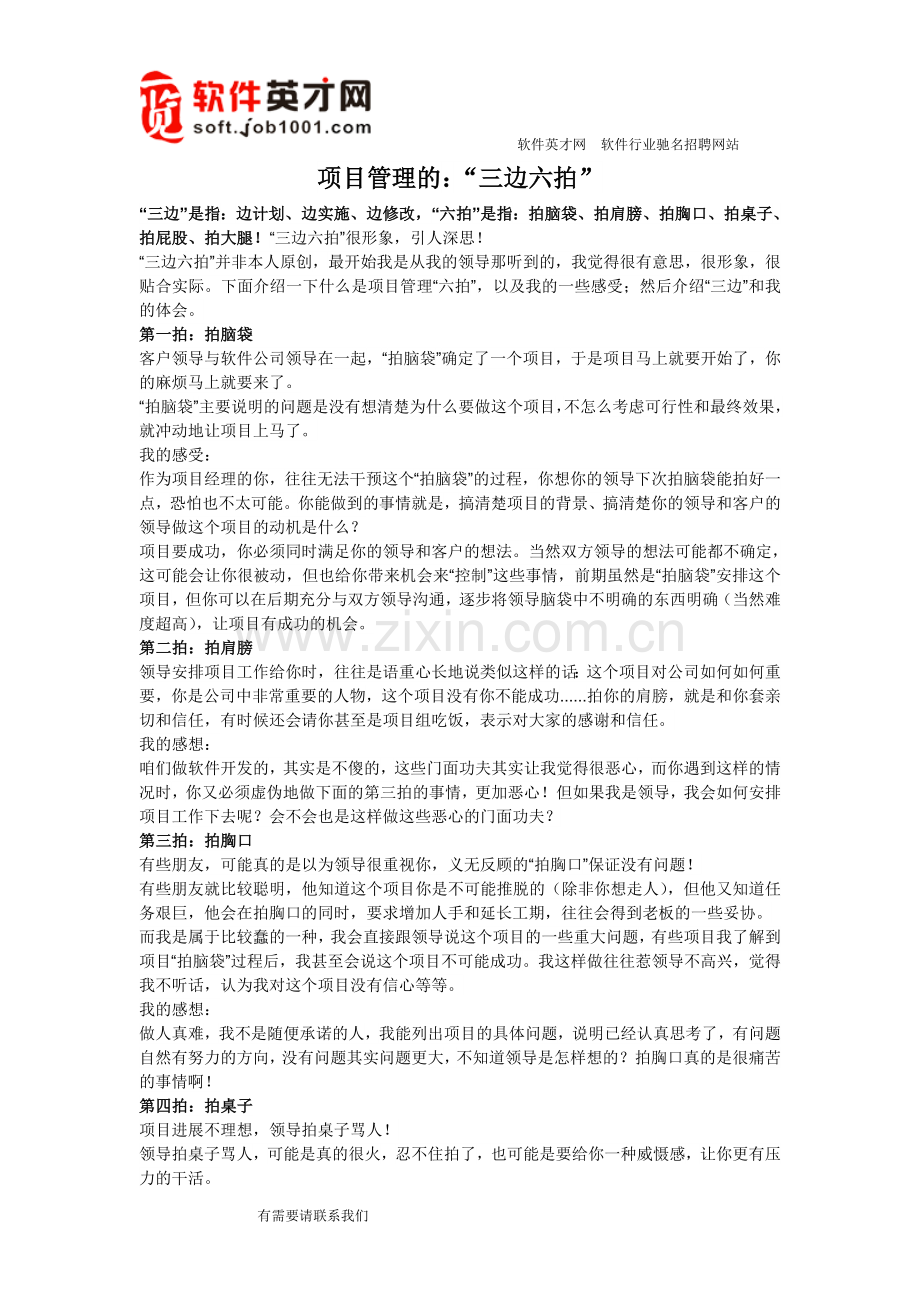 软件英才网
soft.job1001.com

软件英才网 软件行业驰名招聘网站

项目管理的：“三边六拍”

“三边”是指：边计划、边实施、边修改，“六拍”是指：拍脑袋、拍肩膀、拍胸口、拍桌子、拍屁股、拍大腿！“三边六拍”很形象，引人深思！

“三边六拍”并非本人原创，最开始我是从我的领导那听到的，我觉得很有意思，很形象，很贴合实际。下面介绍一下什么是项目管理“六拍”，以及我的一些感受；然后介绍“三边”和我的体会。

第一拍：拍脑袋

客户领导与软件公司领导在一起，“拍脑袋”确定了一个项目，于是项目马上就要开始了，你的麻烦马上就要来了。

“拍脑袋”主要说明的问题是没有想清楚为什么要做这个项目，不怎么考虑可行性和最终效果，就冲动地让项目上马了。

我的感受：

作为项目经理的你，往往无法干预这个“拍脑袋”的过程，你想你的领导下次拍脑袋能拍好一点，恐怕也不太可能。你能做到的事情就是，搞清楚项目的背景、搞清楚你的领导和客户的领导做这个项目的动机是什么？

项目要成功，你必须同时满足你的领导和客户的想法。当然双方领导的想法可能都不确定，这可能会让你很被动，但也给你带来机会来“控制”这些事情，前期虽然是“拍脑袋”安排这个项目，但你可以在后期充分与双方领导沟通，逐步将领导脑袋中不明确的东西明确（当然难度超高），让项目有成功的机会。

第二拍：拍肩膀

领导安排项目工作给你时，往往是语重心长地说类似这样的话：这个项目对公司如何如何重要，你是公司中非常重要的人物，这个项目没有你不能成功......拍你的肩膀，就是和你套亲切和信任，有时候还会请你甚至是项目组吃饭，表示对大家的感谢和信任。

我的感想：

咱们做软件开发的，其实是不傻的，这些门面功夫其实让我觉得很恶心，而你遇到这样的情况时，你又必须虚伪地做下面的第三拍的事情，更加恶心！但如果我是领导，我会如何安排项目工作下去呢？会不会也是这样做这些恶心的门面功夫？

第三拍：拍胸口

有些朋友，可能真的是以为领导很重视你，义无反顾的“拍胸口”保证没有问题！

有些朋友就比较聪明，他知道这个项目你是不可能推脱的（除非你想走人），但他又知道任务艰巨，他会在拍胸口的同时，要求增加人手和延长工期，往往会得到老板的一些妥协。

而我是属于比较蠢的一种，我会直接跟领导说这个项目的一些重大问题，有些项目我了解到项目“拍脑袋”过程后，我甚至会说这个项目不可能成功。我这样做往往惹领导不高兴，觉得我不听话，认为我对这个项目没有信心等等。

我的感想：

做人真难，我不是随便承诺的人，我能列出项目的具体问题，说明已经认真思考了，有问题自然有努力的方向，没有问题其实问题更大，不知道领导是怎样想的？拍胸口真的是很痛苦的事情啊！

第四拍：拍桌子

项目进展不理想，领导拍桌子骂人！

领导拍桌子骂人，可能是真的很火，忍不住拍了，也可能是要给你一种威慑感，让你更有压力的干活。

有需要请联系我们

www.zixin.com.cn